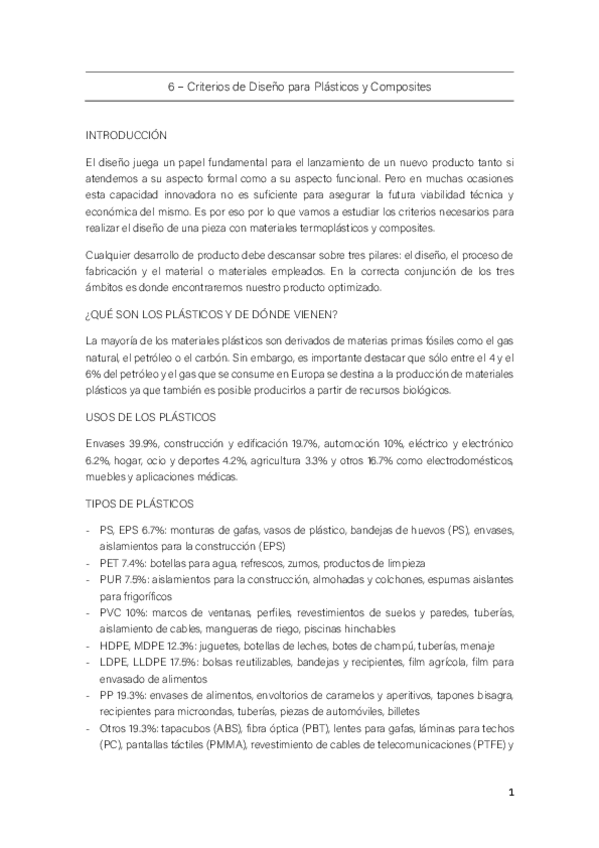 6 – Criterios de Diseño para Plásticos y Composites

INTRODUCCIÓN

El diseño juega un papel fundamental para el lanzamiento de un nuevo producto tanto si atendemos a su aspecto formal como a su aspecto funcional. Pero en muchas ocasiones esta capacidad innovadora no es suficiente para asegurar la futura viabilidad técnica y económica del mismo. Es por eso por lo que vamos a estudiar los criterios necesarios para realizar el diseño de una pieza con materiales termoplásticos y composites.

Cualquier desarrollo de producto debe descansar sobre tres pilares: el diseño, el proceso de fabricación y el material o materiales empleados. En la correcta conjunción de los tres ámbitos es donde encontraremos nuestro producto optimizado.

¿QUÉ SON LOS PLÁSTICOS Y DE DÓNDE VIENEN?

La mayoría de los materiales plásticos son derivados de materias primas fósiles como el gas natural, el petróleo o el carbón. Sin embargo, es importante destacar que sólo entre el 4 y el 6% del petróleo y el gas que se consume en Europa se destina a la producción de materiales plásticos ya que también es posible producirlos a partir de recursos biológicos.

USOS DE LOS PLÁSTICOS

Envases 39.9%, construcción y edificación 19.7%, automoción 10%, eléctrico y electrónico 6.2%, hogar, ocio y deportes 4.2%, agricultura 3.3% y otros 16.7% como electrodomésticos, muebles y aplicaciones médicas.

TIPOS DE PLÁSTICOS

- PS, EPS 6.7%: monturas de gafas, vasos de plástico, bandejas de huevos (PS), envases, aislamientos para la construcción (EPS)
- PET 7.4%: botellas para agua, refrescos, zumos, productos de limpieza
- PUR 7.5%: aislamientos para la construcción, almohadas y colchones, espumas aislantes para frigoríficos
- PVC 10%: marcos de ventanas, perfiles, revestimientos de suelos y paredes, tuberías, aislamiento de cables, mangueras de riego, piscinas hinchables
- HDPE, MDPE 12.3%: juguetes, botellas de leches, botes de champú, tuberías, menaje
- LDPE, LLDPE 17.5%: bolsas reutilizables, bandejas y recipientes, film agrícola, film para envasado de alimentos
- PP 19.3%: envases de alimentos, envoltorios de caramelos y aperitivos, tapones bisagra, recipientes para microondas, tuberías, piezas de automóviles, billetes
- Otros 19.3%: tapacubos (ABS), fibra óptica (PBT), lentes para gafas, láminas para techos (PC), pantallas táctiles (PMMA), revestimiento de cables de telecomunicaciones (PTFE) y

1